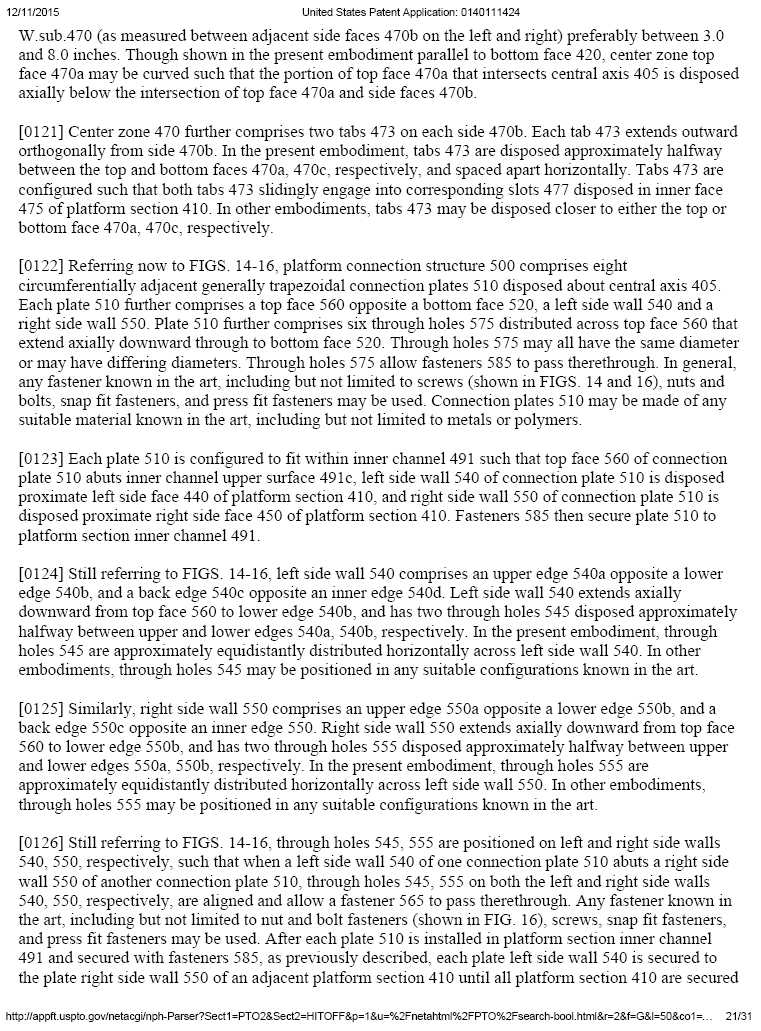 12/11/2015 United States Patent Application: 0140111424

W.sub.470 (as measured between adjacent side faces 470b on the left and right) preferably between 3.0 and 8.0 inches. Though shown in the present embodiment parallel to bottom face 420, center zone top face 470a may be curved such that the portion of top face 470a that intersects central axis 405 is disposed axially below the intersection of top face 470a and side faces 470b.

[0121] Center zone 470 further comprises two tabs 473 on each side 470b. Each tab 473 extends outward orthogonally from side 470b. In the present embodiment, tabs 473 are disposed approximately halfway between the top and bottom faces 470a, 470c, respectively, and spaced apart horizontally. Tabs 473 are configured such that both tabs 473 slidingly engage into corresponding slots 477 disposed in inner face 475 of platform section 410. In other embodiments, tabs 473 may be disposed closer to either the top or bottom face 470a, 470c, respectively.

[0122] Referring now to FIGS. 14-16, platform connection structure 500 comprises eight circumferentially adjacent generally trapezoidal connection plates 510 disposed about central axis 405. Each plate 510 further comprises a top face 560 opposite a bottom face 520, a left side wall 540 and a right side wall 550. Plate 510 further comprises six through holes 575 distributed across top face 560 that extend axially downward through to bottom face 520. Through holes 575 may all have the same diameter or may have differing diameters. Through holes 575 allow fasteners 585 to pass therethrough. In general, any fastener known in the art, including but not limited to screws (shown in FIGS. 14 and 16), nuts and bolts, snap fit fasteners, and press fit fasteners may be used. Connection plates 510 may be made of any suitable material known in the art, including but not limited to metals or polymers.

[0123] Each plate 510 is configured to fit within inner channel 491 such that top face 560 of connection plate 510 abuts inner channel upper surface 491c, left side wall 540 of connection plate 510 is disposed proximate left side face 440 of platform section 410, and right side wall 550 of connection plate 510 is disposed proximate right side face 450 of platform section 410. Fasteners 585 then secure plate 510 to platform section inner channel 491.

[0124] Still referring to FIGS. 14-16, left side wall 540 comprises an upper edge 540a opposite a lower edge 540b, and a back edge 540c opposite an inner edge 540d. Left side wall 540 extends axially downward from top face 560 to lower edge 540b, and has two through holes 545 disposed approximately halfway between upper and lower edges 540a, 540b, respectively. In the present embodiment, through holes 545 are approximately equidistantly distributed horizontally across left side wall 540. In other embodiments, through holes 545 may be positioned in any suitable configurations known in the art.

[0125] Similarly, right side wall 550 comprises an upper edge 550a opposite a lower edge 550b, and a back edge 550c opposite an inner edge 550. Right side wall 550 extends axially downward from top face 560 to lower edge 550b, and has two through holes 555 disposed approximately halfway between upper and lower edges 550a, 550b, respectively. In the present embodiment, through holes 555 are approximately equidistantly distributed horizontally across left side wall 550. In other embodiments, through holes 555 may be positioned in any suitable configurations known in the art.

[0126] Still referring to FIGS. 14-16, through holes 545, 555 are positioned on left and right side walls 540, 550, respectively, such that when a left side wall 540 of one connection plate 510 abuts a right side wall 550 of another connection plate 510, through holes 545, 555 on both the left and right side walls 540, 550, respectively, are aligned and allow a fastener 565 to pass therethrough. Any fastener known in the art, including but not limited to nut and bolt fasteners (shown in FIG. 16), screws, snap fit fasteners, and press fit fasteners may be used. After each plate 510 is installed in platform section inner channel 491 and secured with fasteners 585, as previously described, each plate left side wall 540 is secured to the plate right side wall 550 of an adjacent platform section 410 until all platform section 410 are secured

http://appft.uspto.gov/netacgi/nph-Parser?Sect1=PTO2&Sect2=HITOFF&p=1&u=%2Fnetahtml%2FPTO%2Fsearch-bool.html&r=2&f=G&l=50&co1=... 21/31